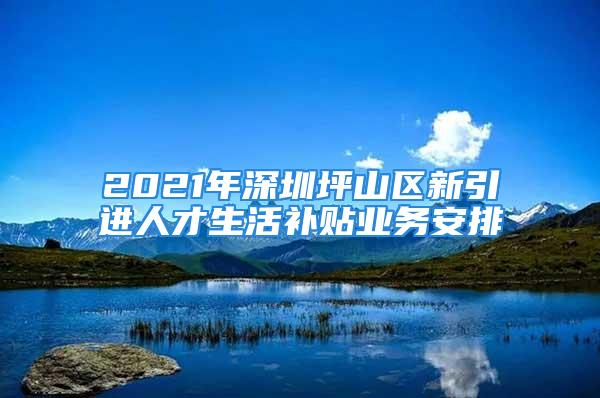 2021年深圳坪山区新引进人才生活补贴业务安排